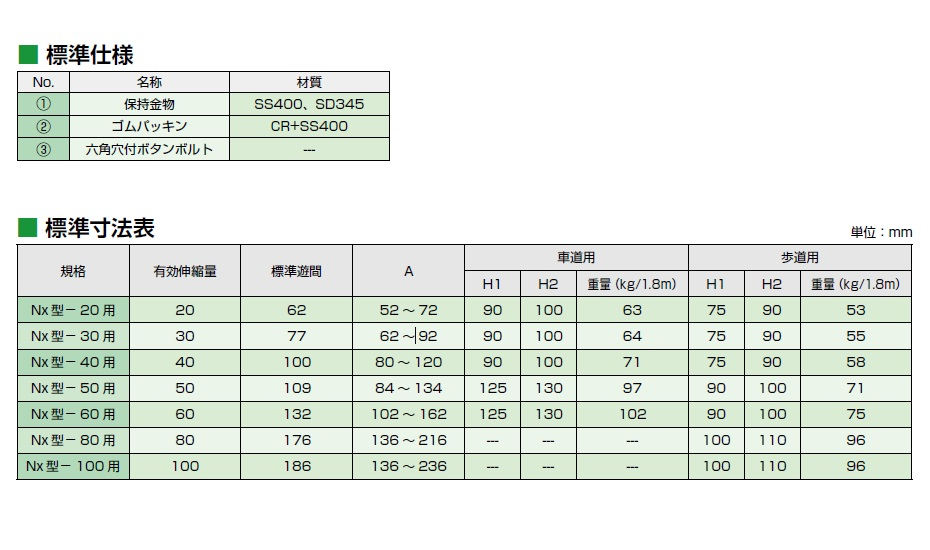 ■ 標準仕様

| No. | 名称 | 材質 |
|---|---|---|
| ① | 保持金物 | SS400、SD345 |
| ② | ゴムパッキン | CR+SS400 |
| ③ | 六角穴付ボタンボルト | --- |

■ 標準寸法表

単位：mm

| 規格 | 有効伸縮量 | 標準遊間 | A | 車道用 H1 | 車道用 H2 | 車道用 重量 (kg/1.8m) | 歩道用 H1 | 歩道用 H2 | 歩道用 重量 (kg/1.8m) |
|---|---|---|---|---|---|---|---|---|---|
| Nx型－20用 | 20 | 62 | 52～72 | 90 | 100 | 63 | 75 | 90 | 53 |
| Nx型－30用 | 30 | 77 | 62～92 | 90 | 100 | 64 | 75 | 90 | 55 |
| Nx型－40用 | 40 | 100 | 80～120 | 90 | 100 | 71 | 75 | 90 | 58 |
| Nx型－50用 | 50 | 109 | 84～134 | 125 | 130 | 97 | 90 | 100 | 71 |
| Nx型－60用 | 60 | 132 | 102～162 | 125 | 130 | 102 | 90 | 100 | 75 |
| Nx型－80用 | 80 | 176 | 136～216 | --- | --- | --- | 100 | 110 | 96 |
| Nx型－100用 | 100 | 186 | 136～236 | --- | --- | --- | 100 | 110 | 96 |